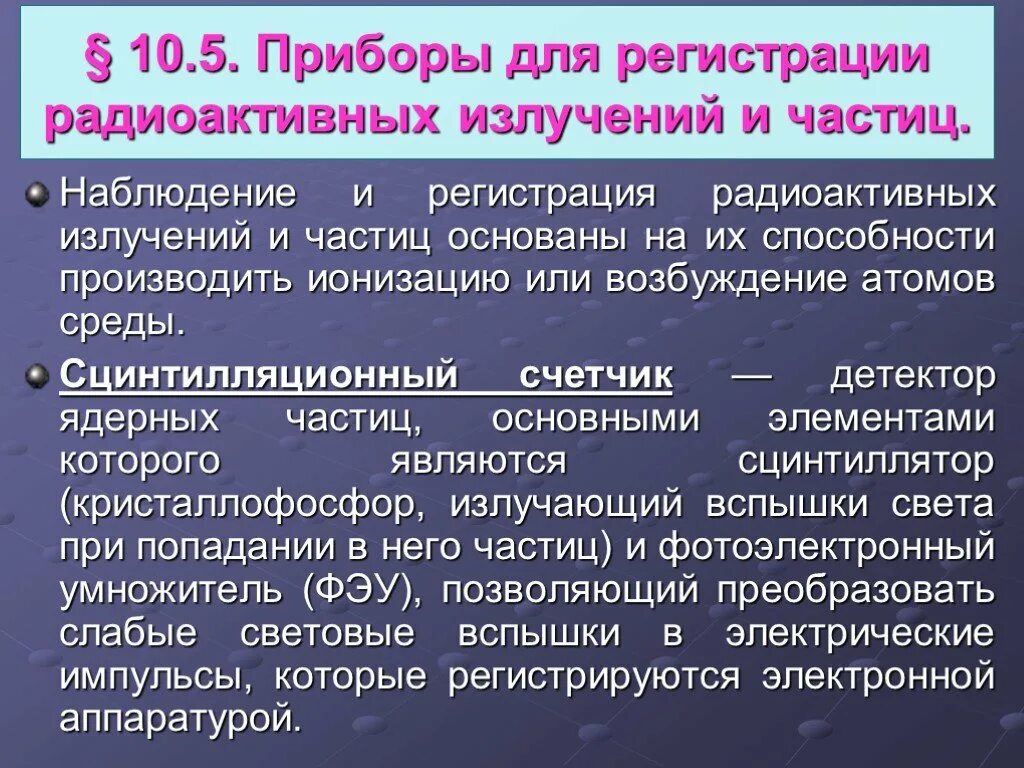 § 10.5. Приборы для регистрации радиоактивных излучений и частиц.

Наблюдение и регистрация радиоактивных излучений и частиц основаны на их способности производить ионизацию или возбуждение атомов среды.

Сцинтилляционный счетчик — детектор ядерных частиц, основными элементами которого являются сцинтиллятор (кристаллофосфор, излучающий вспышки света при попадании в него частиц) и фотоэлектронный умножитель (ФЭУ), позволяющий преобразовать слабые световые вспышки в электрические импульсы, которые регистрируются электронной аппаратурой.